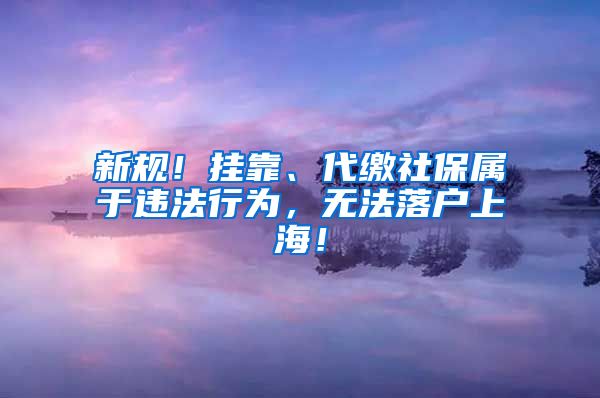 新规！挂靠、代缴社保属于违法行为，无法落户上海！